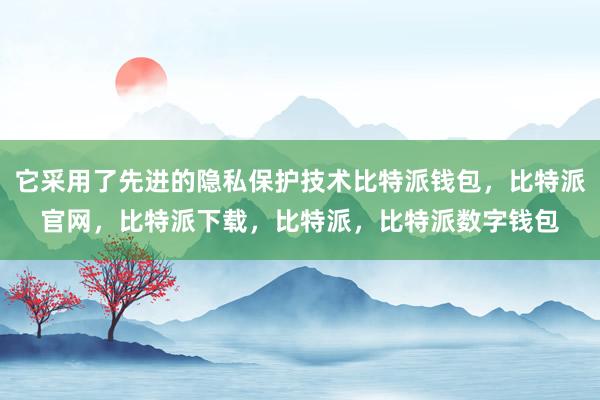 它采用了先进的隐私保护技术比特派钱包，比特派官网，比特派下载，比特派，比特派数字钱包